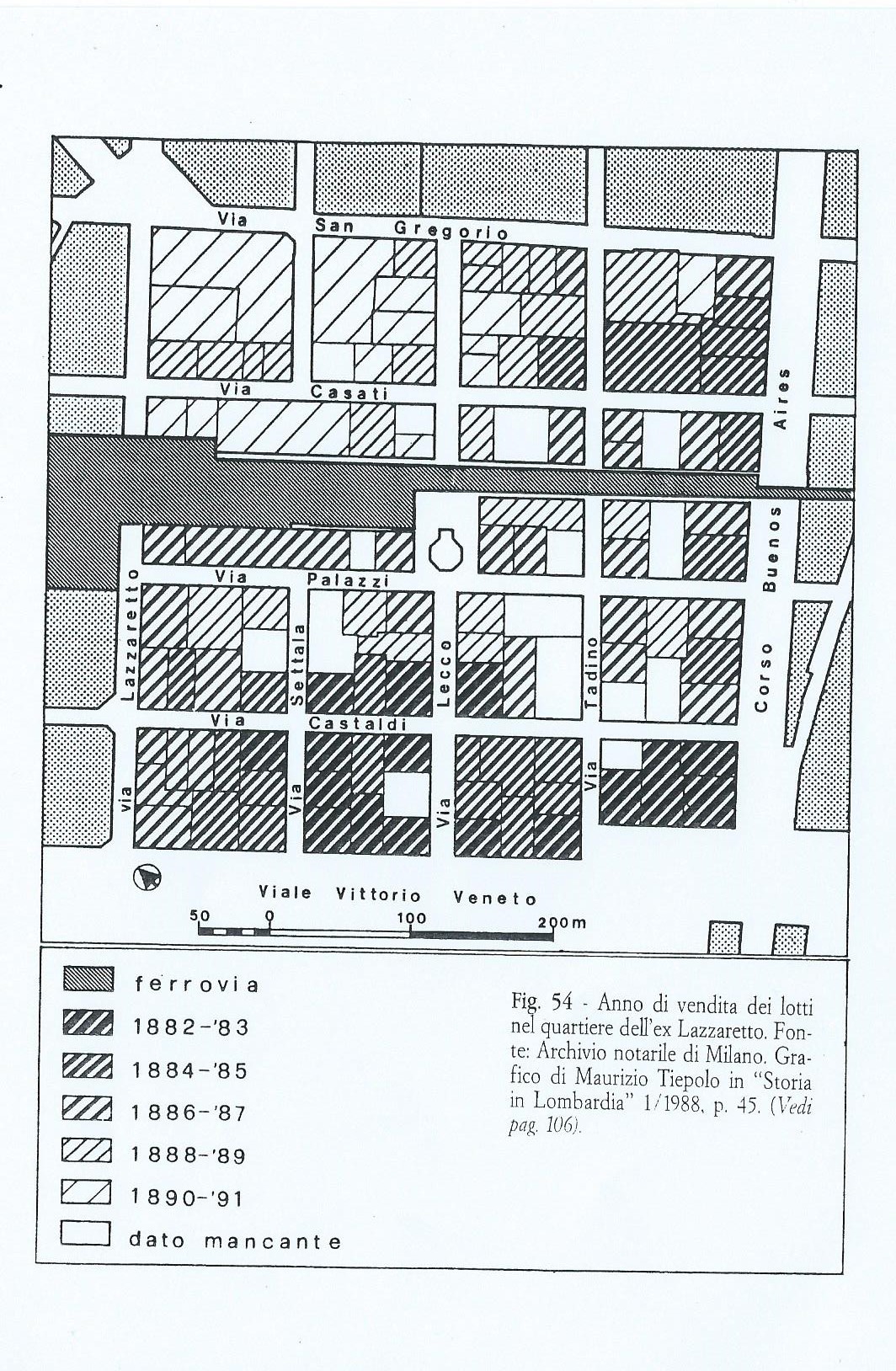 Via San Gregorio

Via Casati

Aires

Buenos

Corso

Via Palazzi

Lazzaretto

Settala

Lecco

Tadino

Via Castaldi

via

Via

Via

Via

Viale Vittorio Veneto

50 0 100 200m

ferrovia

1882-'83

1884-'85

1886-'87

1888-'89

1890-'91

dato mancante

Fig. 54 - Anno di vendita dei lotti nel quartiere dell'ex Lazzaretto. Fonte: Archivio notarile di Milano. Grafico di Maurizio Tiepolo in "Storia in Lombardia" 1/1988, p. 45. (Vedi pag. 106).